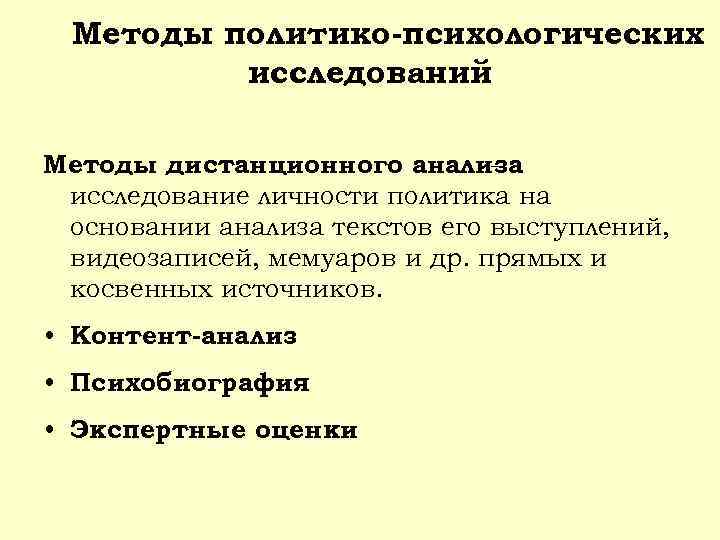 Методы политико-психологических исследований

Методы дистанционного анализа исследование личности политика на основании анализа текстов его выступлений, видеозаписей, мемуаров и др. прямых и косвенных источников.

• Контент-анализ
• Психобиография
• Экспертные оценки